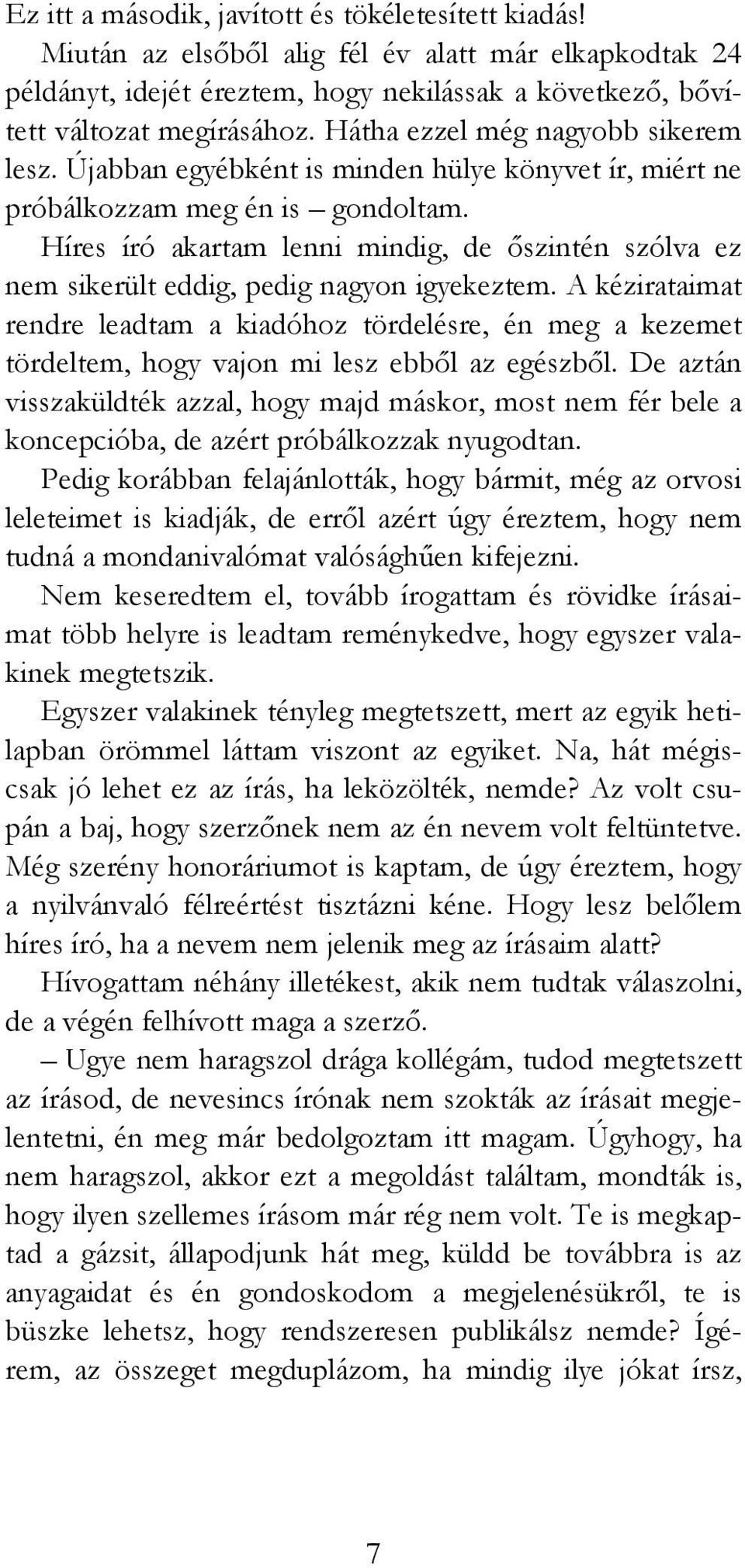 Ez itt a második, javított és tökéletesített kiadás!

Miután az elsőből alig fél év alatt már elkapkodtak 24 példányt, idejét éreztem, hogy nekilássak a következő, bővített változat megírásához. Hátha ezzel még nagyobb sikerem lesz. Újabban egyébként is minden hülye könyvet ír, miért ne próbálkozzam meg én is – gondoltam.

Híres író akartam lenni mindig, de őszintén szólva ez nem sikerült eddig, pedig nagyon igyekeztem. A kézirataimat rendre leadtam a kiadóhoz tördelésre, én meg a kezemet tördeltem, hogy vajon mi lesz ebből az egészből. De aztán visszaküldték azzal, hogy majd máskor, most nem fér bele a koncepcióba, de azért próbálkozzak nyugodtan.

Pedig korábban felajánlották, hogy bármit, még az orvosi leleteimet is kiadják, de erről azért úgy éreztem, hogy nem tudná a mondanivalómat valósághűen kifejezni.

Nem keseredtem el, tovább írogattam és rövidke írásaimat több helyre is leadtam reménykedve, hogy egyszer valakinek megtetszik.

Egyszer valakinek tényleg megtetszett, mert az egyik hetilapban örömmel láttam viszont az egyiket. Na, hát mégiscsak jó lehet ez az írás, ha leközölték, nemde? Az volt csupán a baj, hogy szerzőnek nem az én nevem volt feltüntetve. Még szerény honoráriumot is kaptam, de úgy éreztem, hogy a nyilvánvaló félreértést tisztázni kéne. Hogy lesz belőlem híres író, ha a nevem nem jelenik meg az írásaim alatt?

Hívogattam néhány illetékest, akik nem tudtak válaszolni, de a végén felhívott maga a szerző.

– Ugye nem haragszol drága kollégám, tudod megtetszett az írásod, de nevesincs írónak nem szokták az írásait megjelentetni, én meg már bedolgoztam itt magam. Úgyhogy, ha nem haragszol, akkor ezt a megoldást találtam, mondták is, hogy ilyen szellemes írásom már rég nem volt. Te is megkaptad a gázsit, állapodjunk hát meg, küldd be továbbra is az anyagaidat és én gondoskodom a megjelenésükről, te is büszke lehetsz, hogy rendszeresen publikálsz nemde? Ígérem, az összeget megduplázom, ha mindig ilye jókat írsz,

7